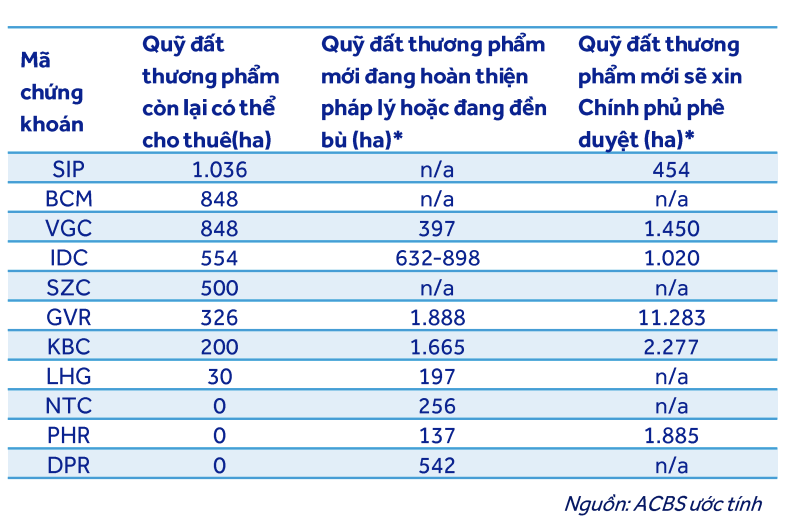 | Mã chứng khoán | Quỹ đất thương phẩm còn lại có thể cho thuê(ha) | Quỹ đất thương phẩm mới đang hoàn thiện pháp lý hoặc đang đền bù (ha)* | Quỹ đất thương phẩm mới sẽ xin Chính phủ phê duyệt (ha)* |
|---|---|---|---|
| SIP | 1.036 | n/a | 454 |
| BCM | 848 | n/a | n/a |
| VGC | 848 | 397 | 1.450 |
| IDC | 554 | 632-898 | 1.020 |
| SZC | 500 | n/a | n/a |
| GVR | 326 | 1.888 | 11.283 |
| KBC | 200 | 1.665 | 2.277 |
| LHG | 30 | 197 | n/a |
| NTC | 0 | 256 | n/a |
| PHR | 0 | 137 | 1.885 |
| DPR | 0 | 542 | n/a |

Nguồn: ACBS ước tính